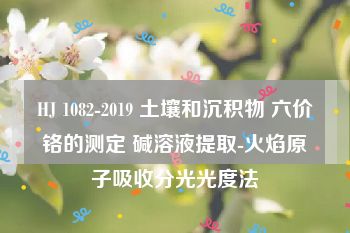 HJ 1082-2019 土壤和沉积物 六价铬的测定 碱溶液提取-火焰原子吸收分光光度法